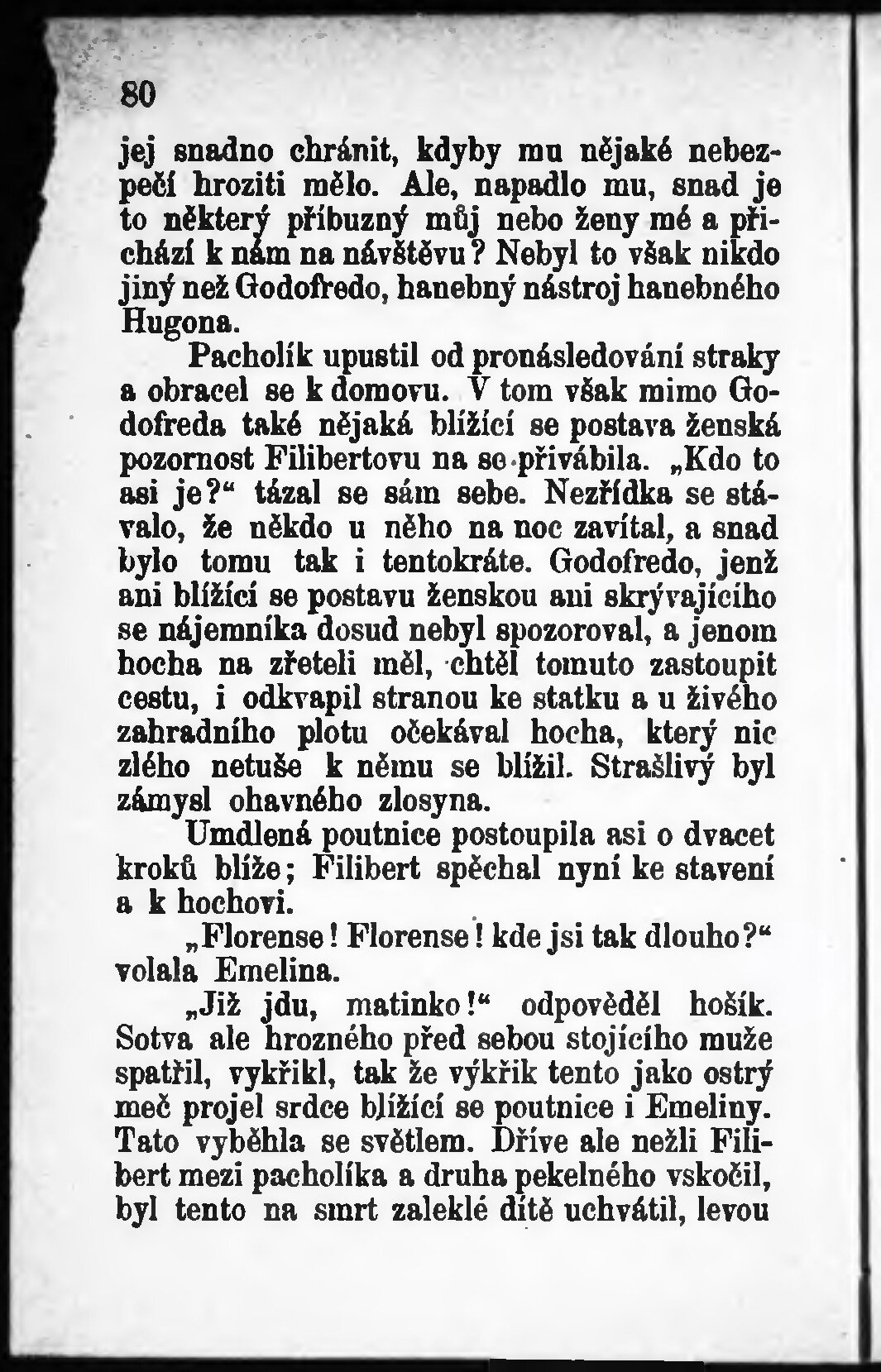 80

jej snadno chránit, kdyby mu nějaké nebezpečí hroziti mělo. Ale, napadlo mu, snad je to některý příbuzný můj nebo ženy mé a přichází k nám na návštěvu? Nebyl to však nikdo jiný než Godofredo, hanebný nástroj hanebného Hugona.

Pacholík upustil od pronásledování straky a obracel se k domovu. V tom však mimo Godofreda také nějaká blížící se postava ženská pozornost Filibertovu na se přivábila. „Kdo to asi je?“ tázal se sám sebe. Nezřídka se stávalo, že někdo u něho na noc zavítal, a snad bylo tomu tak i tentokráte. Godofredo, jenž ani blížící se postavu ženskou ani skrývajícího se nájemníka dosud nebyl spozoroval, a jenom hocha na zřeteli měl, chtěl tomuto zastoupit cestu, i odkvapil stranou ke statku a u živého zahradního plotu očekával hocha, který nic zlého netuše k němu se blížil. Strašlivý byl zámysl ohavného zlosyna.

Umdlená poutnice postoupila asi o dvacet kroků blíže; Filibert spěchal nyní ke stavení a k hochovi.

„Florense! Florense! kde jsi tak dlouho?“ volala Emelina.

„Již jdu, matinko!“ odpověděl hošík. Sotva ale hrozného před sebou stojícího muže spatřil, vykřikl, tak že výkřik tento jako ostrý meč projel srdce blížící se poutnice i Emeliny. Tato vyběhla se světlem. Dříve ale nežli Filibert mezi pacholíka a druha pekelného vskočil, byl tento na smrt zaleklé dítě uchvátil, levou